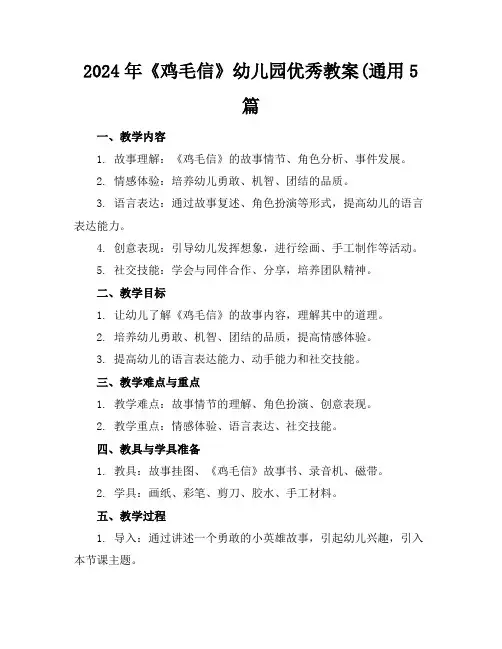 2024年《鸡毛信》幼儿园优秀教案(通用5篇

一、教学内容

1. 故事理解：《鸡毛信》的故事情节、角色分析、事件发展。

2. 情感体验：培养幼儿勇敢、机智、团结的品质。

3. 语言表达：通过故事复述、角色扮演等形式，提高幼儿的语言表达能力。

4. 创意表现：引导幼儿发挥想象，进行绘画、手工制作等活动。

5. 社交技能：学会与同伴合作、分享，培养团队精神。

二、教学目标

1. 让幼儿了解《鸡毛信》的故事内容，理解其中的道理。

2. 培养幼儿勇敢、机智、团结的品质，提高情感体验。

3. 提高幼儿的语言表达能力、动手能力和社交技能。

三、教学难点与重点

1. 教学难点：故事情节的理解、角色扮演、创意表现。

2. 教学重点：情感体验、语言表达、社交技能。

四、教具与学具准备

1. 教具：故事挂图、《鸡毛信》故事书、录音机、磁带。

2. 学具：画纸、彩笔、剪刀、胶水、手工材料。

五、教学过程

1. 导入：通过讲述一个勇敢的小英雄故事，引起幼儿兴趣，引入本节课主题。